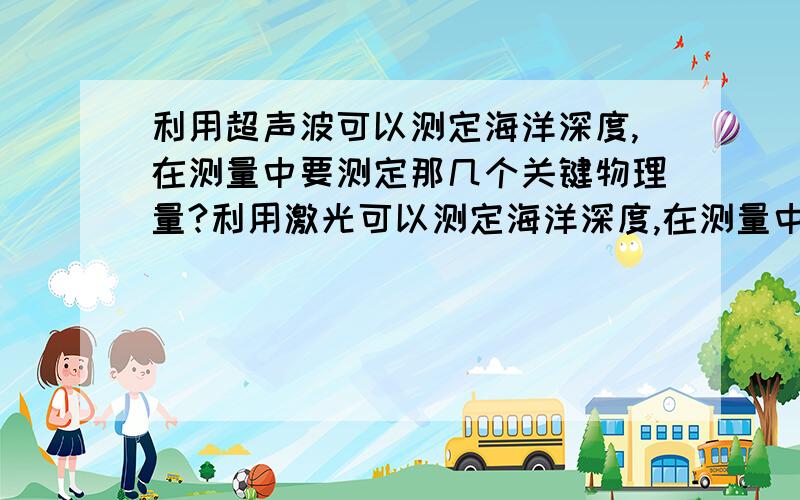 利用超声波可以测定海洋深度,在测量中要测定那几个关键物理量?利用激光可以测定海洋深度,在测量中